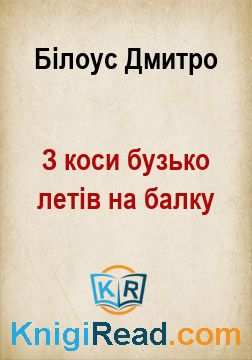 Білоус Дмитро

З коси бузько летів на балку

KR

KnigiRead.com